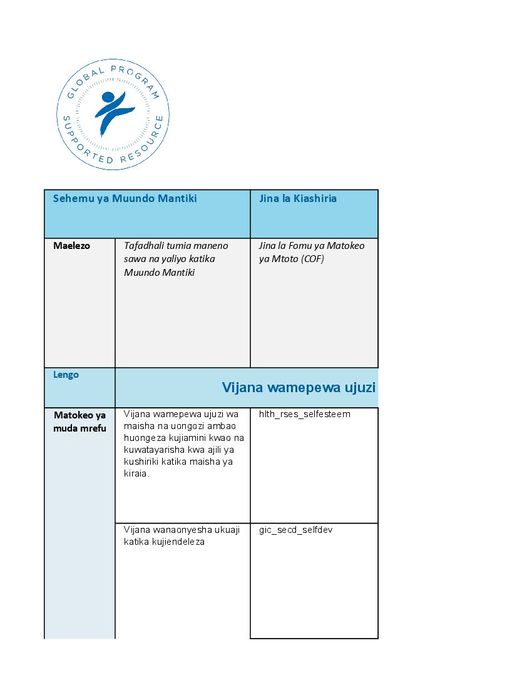 GLOBAL PROGRAM SUPPORTED RESOURCE

| Sehemu ya Muundo Mantiki | | Jina la Kiashiria |
|---|---|---|
| Maelezo | Tafadhali tumia maneno sawa na yaliyo katika Muundo Mantiki | Jina la Fomu ya Matokeo ya Mtoto (COF) |
| Lengo | Vijana wamepewa ujuzi | |
| Matokeo ya muda mrefu | Vijana wamepewa ujuzi wa maisha na uongozi ambao huongeza kujiamini kwao na kuwatayarisha kwa ajili ya kushiriki katika maisha ya kiraia. | hlth_rses_selfesteem |
| | Vijana wanaonyesha ukuaji katika kujiendeleza | gic_secd_selfdev |